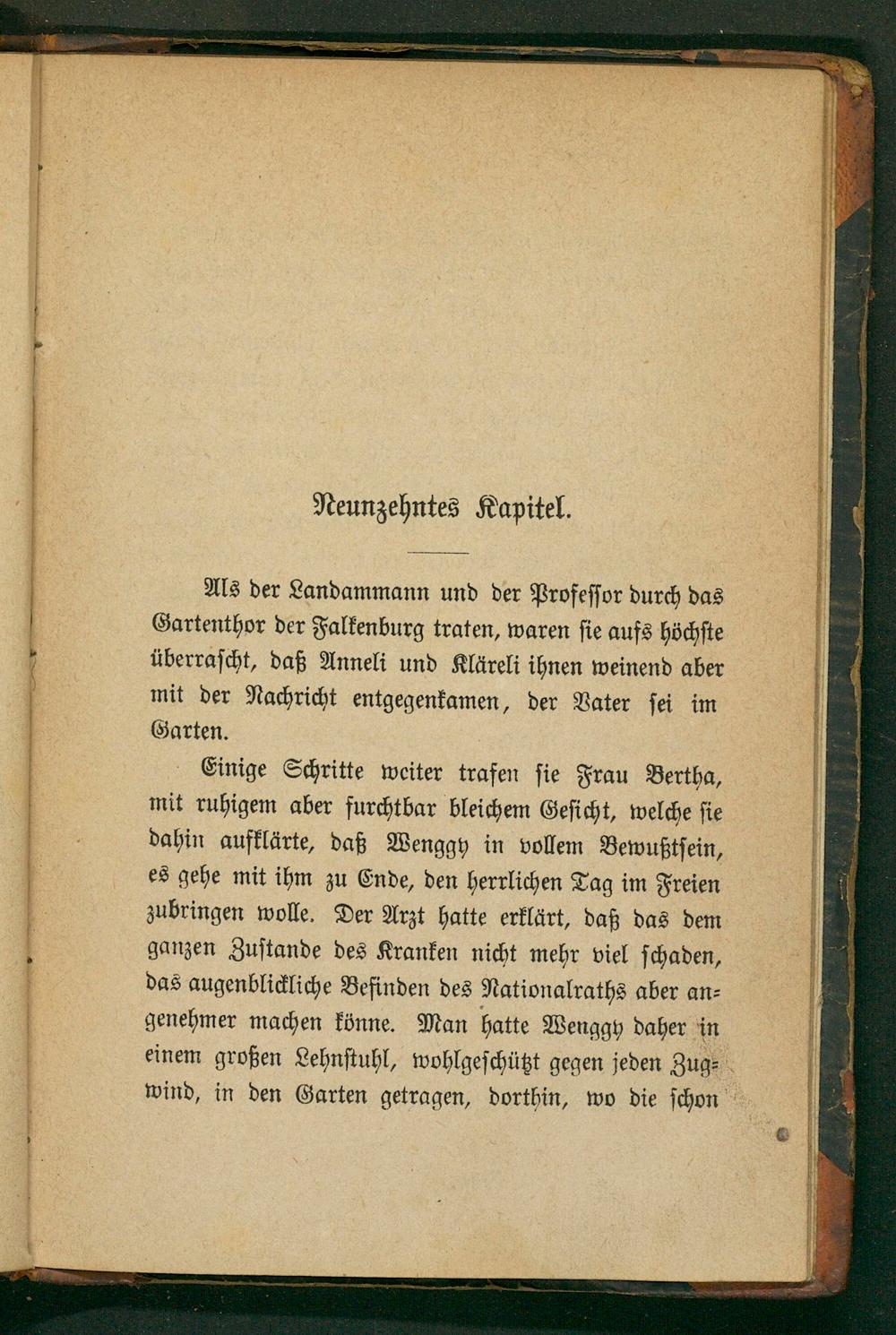 Neunzehntes Kapitel.

Als der Landammann und der Professor durch das Gartenthor der Falkenburg traten, waren sie aufs höchste überrascht, daß Anneli und Kläreli ihnen weinend aber mit der Nachricht entgegenkamen, der Vater sei im Garten.

Einige Schritte weiter trafen sie Frau Bertha, mit ruhigem aber furchtbar bleichem Gesicht, welche sie dahin aufklärte, daß Wenggy in vollem Bewußtsein, es gehe mit ihm zu Ende, den herrlichen Tag im Freien zubringen wolle. Der Arzt hatte erklärt, daß das dem ganzen Zustande des Kranken nicht mehr viel schaden, das augenblickliche Befinden des Nationalraths aber angenehmer machen könne. Man hatte Wenggy daher in einem großen Lehnstuhl, wohlgeschützt gegen jeden Zugwind, in den Garten getragen, dorthin, wo die schon